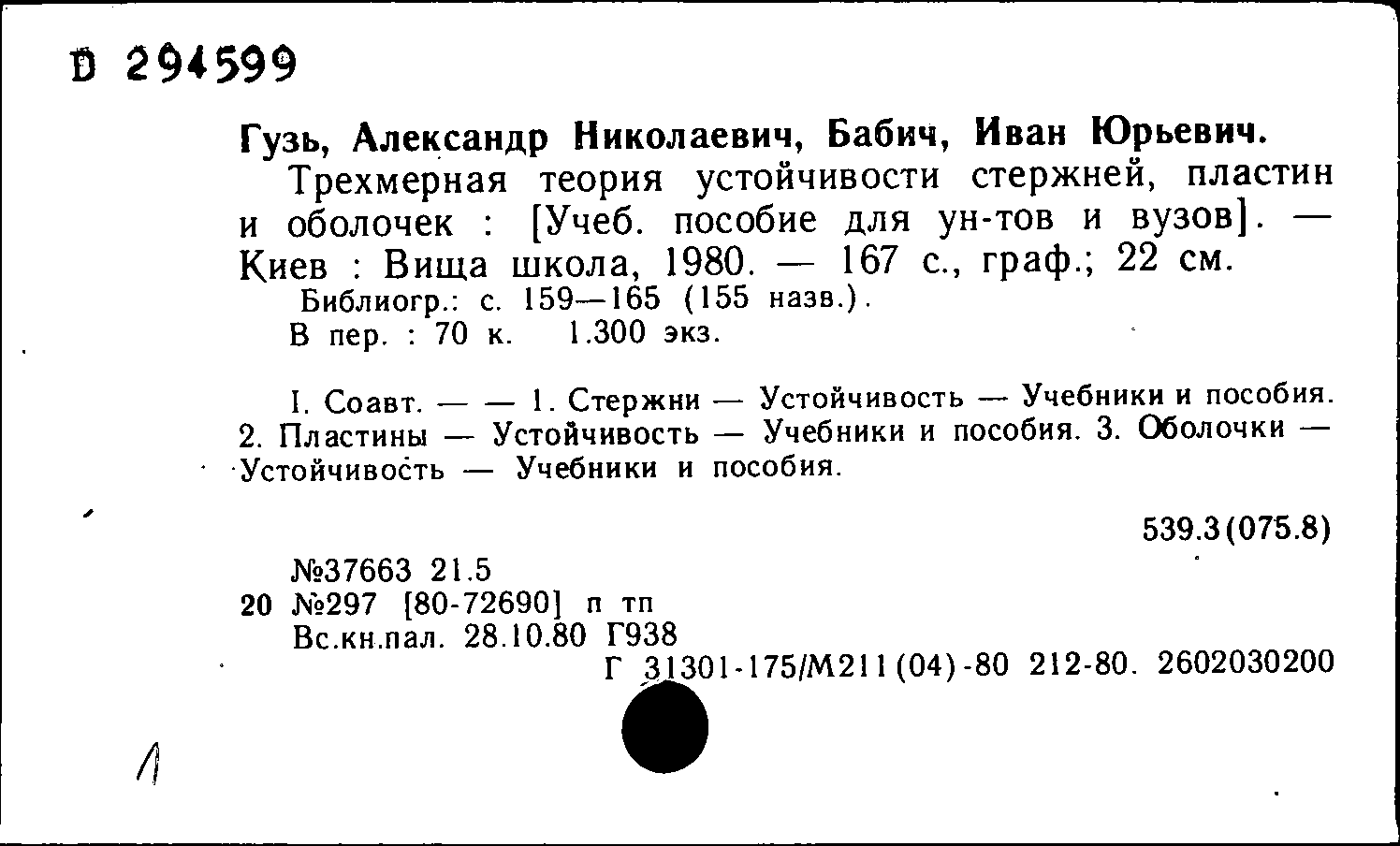 D 294599

Гузь, Александр Николаевич, Бабич, Иван Юрьевич.
Трехмерная теория устойчивости стержней, пластин и оболочек : [Учеб. пособие для ун-тов и вузов]. — Киев : Вища школа, 1980. — 167 с., граф.; 22 см.
Библиогр.: с. 159—165 (155 назв.).
В пер. : 70 к. 1.300 экз.

I. Соавт. — — 1. Стержни — Устойчивость — Учебники и пособия. 2. Пластины — Устойчивость — Учебники и пособия. 3. Оболочки — Устойчивость — Учебники и пособия.

539.3(075.8)

№37663 21.5
20 №297 [80-72690] п тп
Вс.кн.пал. 28.10.80 Г938
Г 31301-175/М211(04)-80 212-80. 2602030200

1